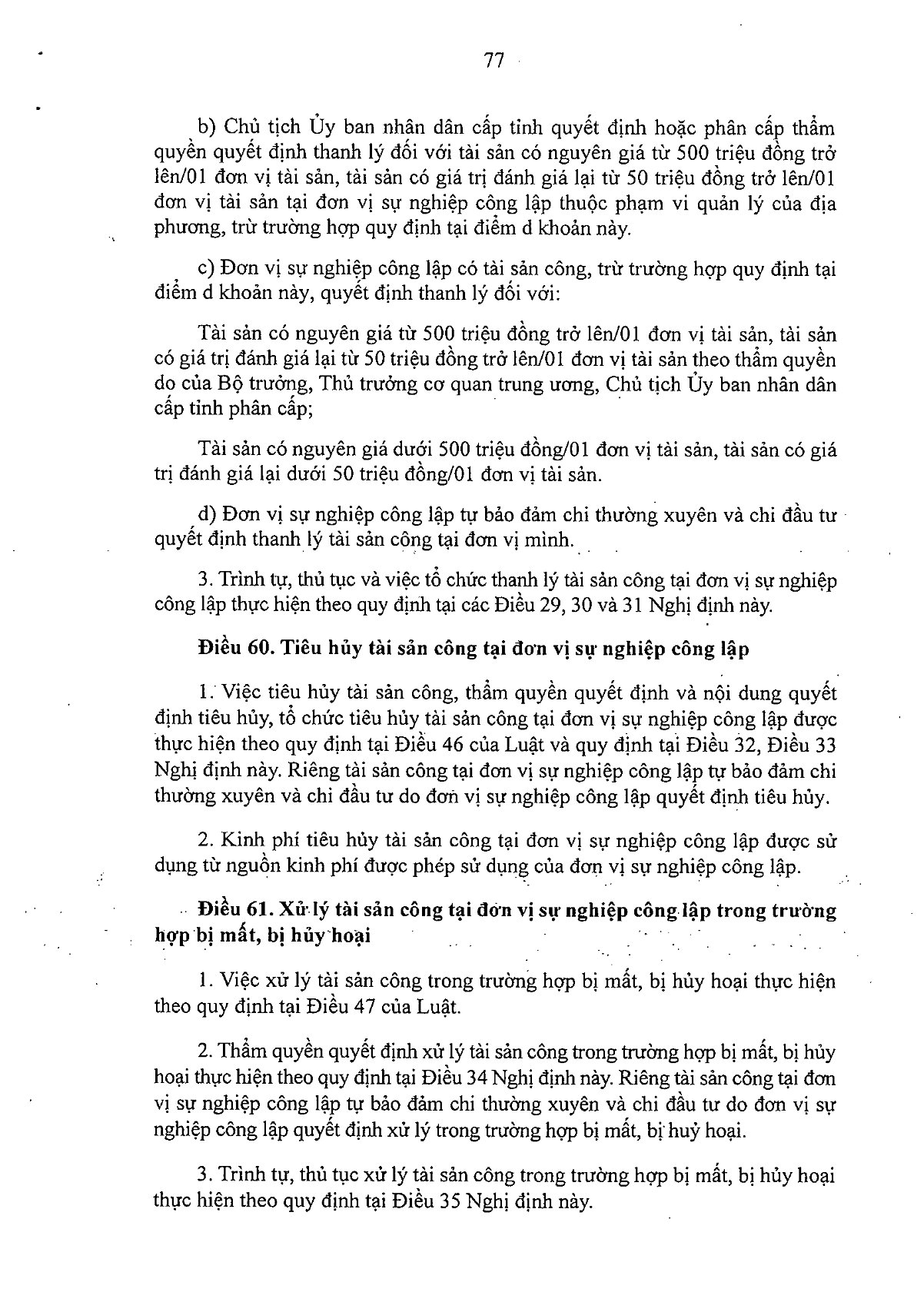 77

b) Chủ tịch Ủy ban nhân dân cấp tỉnh quyết định hoặc phân cấp thẩm quyền quyết định thanh lý đối với tài sản có nguyên giá từ 500 triệu đồng trở lên/01 đơn vị tài sản, tài sản có giá trị đánh giá lại từ 50 triệu đồng trở lên/01 đơn vị tài sản tại đơn vị sự nghiệp công lập thuộc phạm vi quản lý của địa phương, trừ trường hợp quy định tại điểm d khoản này.

c) Đơn vị sự nghiệp công lập có tài sản công, trừ trường hợp quy định tại điểm d khoản này, quyết định thanh lý đối với:

Tài sản có nguyên giá từ 500 triệu đồng trở lên/01 đơn vị tài sản, tài sản có giá trị đánh giá lại từ 50 triệu đồng trở lên/01 đơn vị tài sản theo thẩm quyền do của Bộ trưởng, Thủ trưởng cơ quan trung ương, Chủ tịch Ủy ban nhân dân cấp tỉnh phân cấp;

Tài sản có nguyên giá dưới 500 triệu đồng/01 đơn vị tài sản, tài sản có giá trị đánh giá lại dưới 50 triệu đồng/01 đơn vị tài sản.

d) Đơn vị sự nghiệp công lập tự bảo đảm chi thường xuyên và chi đầu tư quyết định thanh lý tài sản công tại đơn vị mình.

3. Trình tự, thủ tục và việc tổ chức thanh lý tài sản công tại đơn vị sự nghiệp công lập thực hiện theo quy định tại các Điều 29, 30 và 31 Nghị định này.

Điều 60. Tiêu hủy tài sản công tại đơn vị sự nghiệp công lập

1. Việc tiêu hủy tài sản công, thẩm quyền quyết định và nội dung quyết định tiêu hủy, tổ chức tiêu hủy tài sản công tại đơn vị sự nghiệp công lập được thực hiện theo quy định tại Điều 46 của Luật và quy định tại Điều 32, Điều 33 Nghị định này. Riêng tài sản công tại đơn vị sự nghiệp công lập tự bảo đảm chi thường xuyên và chi đầu tư do đơn vị sự nghiệp công lập quyết định tiêu hủy.

2. Kinh phí tiêu hủy tài sản công tại đơn vị sự nghiệp công lập được sử dụng từ nguồn kinh phí được phép sử dụng của đơn vị sự nghiệp công lập.

Điều 61. Xử lý tài sản công tại đơn vị sự nghiệp công lập trong trường hợp bị mất, bị hủy hoại

1. Việc xử lý tài sản công trong trường hợp bị mất, bị hủy hoại thực hiện theo quy định tại Điều 47 của Luật.

2. Thẩm quyền quyết định xử lý tài sản công trong trường hợp bị mất, bị hủy hoại thực hiện theo quy định tại Điều 34 Nghị định này. Riêng tài sản công tại đơn vị sự nghiệp công lập tự bảo đảm chi thường xuyên và chi đầu tư do đơn vị sự nghiệp công lập quyết định xử lý trong trường hợp bị mất, bị huỷ hoại.

3. Trình tự, thủ tục xử lý tài sản công trong trường hợp bị mất, bị hủy hoại thực hiện theo quy định tại Điều 35 Nghị định này.